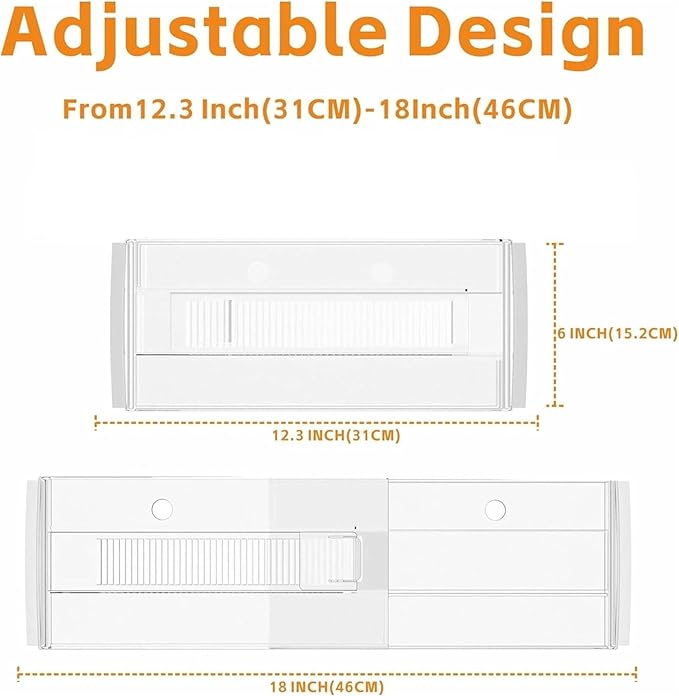 Adjustable Design

From12.3 Inch(31CM)-18Inch(46CM)

6 INCH(15.2CM)

12.3 INCH(31CM)

18 INCH(46CM)